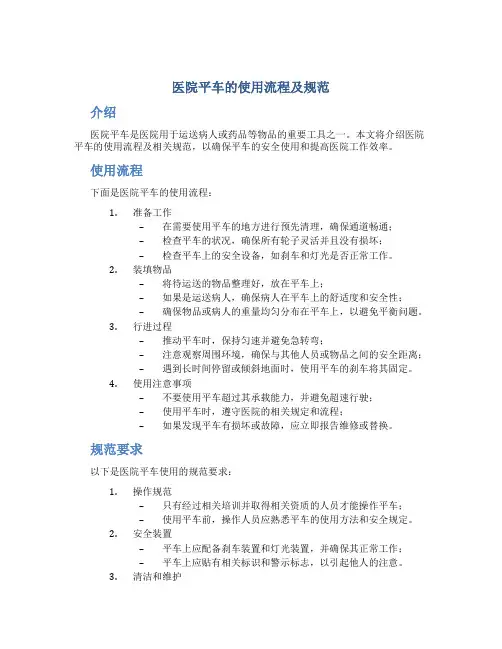 医院平车的使用流程及规范

介绍

医院平车是医院用于运送病人或药品等物品的重要工具之一。本文将介绍医院平车的使用流程及相关规范，以确保平车的安全使用和提高医院工作效率。

使用流程

下面是医院平车的使用流程：

1. 准备工作
   – 在需要使用平车的地方进行预先清理，确保通道畅通；
   – 检查平车的状况，确保所有轮子灵活并且没有损坏；
   – 检查平车上的安全设备，如刹车和灯光是否正常工作。
2. 装填物品
   – 将待运送的物品整理好，放在平车上；
   – 如果是运送病人，确保病人在平车上的舒适度和安全性；
   – 确保物品或病人的重量均匀分布在平车上，以避免平衡问题。
3. 行进过程
   – 推动平车时，保持匀速并避免急转弯；
   – 注意观察周围环境，确保与其他人员或物品之间的安全距离；
   – 遇到长时间停留或倾斜地面时，使用平车的刹车将其固定。
4. 使用注意事项
   – 不要使用平车超过其承载能力，并避免超速行驶；
   – 使用平车时，遵守医院的相关规定和流程；
   – 如果发现平车有损坏或故障，应立即报告维修或替换。

规范要求

以下是医院平车使用的规范要求：

1. 操作规范
   – 只有经过相关培训并取得相关资质的人员才能操作平车；
   – 使用平车前，操作人员应熟悉平车的使用方法和安全规定。
2. 安全装置
   – 平车上应配备刹车装置和灯光装置，并确保其正常工作；
   – 平车上应贴有相关标识和警示标志，以引起他人的注意。
3. 清洁和维护